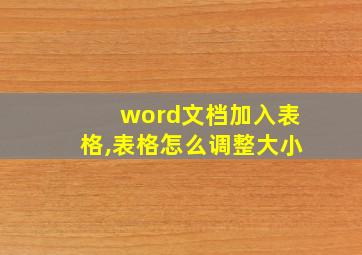 word文档加入表格,表格怎么调整大小